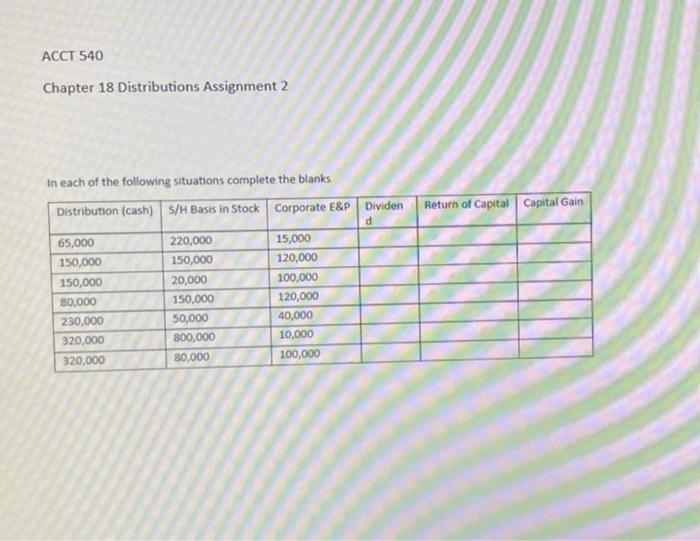 ACCT 540

Chapter 18 Distributions Assignment 2

In each of the following situations complete the blanks

| Distribution (cash) | S/H Basis in Stock | Corporate E&P | Dividend | Return of Capital | Capital Gain |
|---|---|---|---|---|---|
| 65,000 | 220,000 | 15,000 | | | |
| 150,000 | 150,000 | 120,000 | | | |
| 150,000 | 20,000 | 100,000 | | | |
| 80,000 | 150,000 | 120,000 | | | |
| 230,000 | 50,000 | 40,000 | | | |
| 320,000 | 800,000 | 10,000 | | | |
| 320,000 | 80,000 | 100,000 | | | |